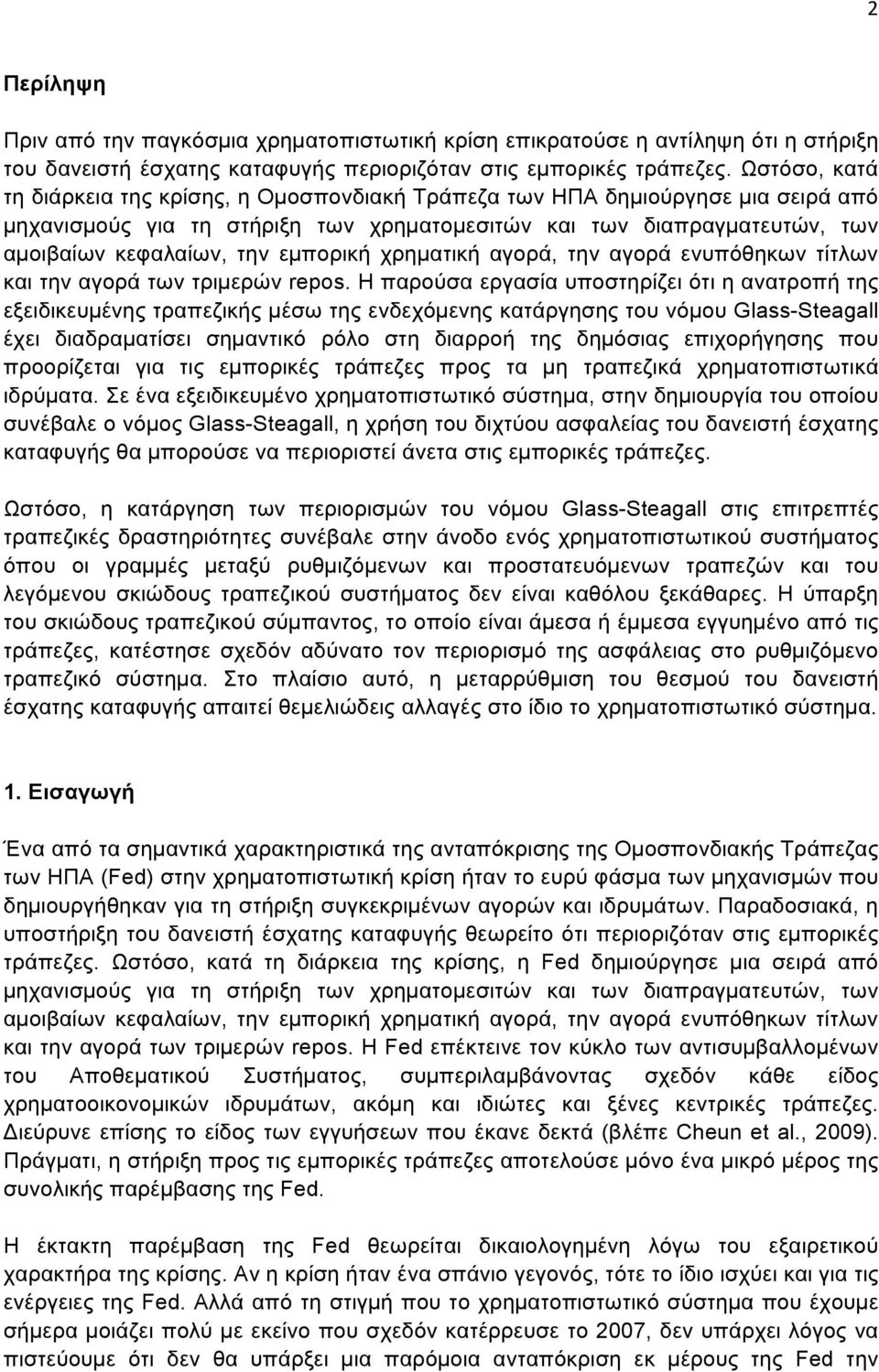 2

Περίληψη

Πριν από την παγκόσμια χρηματοπιστωτική κρίση επικρατούσε η αντίληψη ότι η στήριξη του δανειστή έσχατης καταφυγής περιοριζόταν στις εμπορικές τράπεζες. Ωστόσο, κατά τη διάρκεια της κρίσης, η Ομοσπονδιακή Τράπεζα των ΗΠΑ δημιούργησε μια σειρά από μηχανισμούς για τη στήριξη των χρηματομεσιτών και των διαπραγματευτών, των αμοιβαίων κεφαλαίων, την εμπορική χρηματική αγορά, την αγορά ενυπόθηκων τίτλων και την αγορά των τριμερών repos. Η παρούσα εργασία υποστηρίζει ότι η ανατροπή της εξειδικευμένης τραπεζικής μέσω της ενδεχόμενης κατάργησης του νόμου Glass-Steagall έχει διαδραματίσει σημαντικό ρόλο στη διαρροή της δημόσιας επιχορήγησης που προορίζεται για τις εμπορικές τράπεζες προς τα μη τραπεζικά χρηματοπιστωτικά ιδρύματα. Σε ένα εξειδικευμένο χρηματοπιστωτικό σύστημα, στην δημιουργία του οποίου συνέβαλε ο νόμος Glass-Steagall, η χρήση του διχτύου ασφαλείας του δανειστή έσχατης καταφυγής θα μπορούσε να περιοριστεί άνετα στις εμπορικές τράπεζες.

Ωστόσο, η κατάργηση των περιορισμών του νόμου Glass-Steagall στις επιτρεπτές τραπεζικές δραστηριότητες συνέβαλε στην άνοδο ενός χρηματοπιστωτικού συστήματος όπου οι γραμμές μεταξύ ρυθμιζόμενων και προστατευόμενων τραπεζών και του λεγόμενου σκιώδους τραπεζικού συστήματος δεν είναι καθόλου ξεκάθαρες. Η ύπαρξη του σκιώδους τραπεζικού σύμπαντος, το οποίο είναι άμεσα ή έμμεσα εγγυημένο από τις τράπεζες, κατέστησε σχεδόν αδύνατο τον περιορισμό της ασφάλειας στο ρυθμιζόμενο τραπεζικό σύστημα. Στο πλαίσιο αυτό, η μεταρρύθμιση του θεσμού του δανειστή έσχατης καταφυγής απαιτεί θεμελιώδεις αλλαγές στο ίδιο το χρηματοπιστωτικό σύστημα.

1. Εισαγωγή

Ένα από τα σημαντικά χαρακτηριστικά της ανταπόκρισης της Ομοσπονδιακής Τράπεζας των ΗΠΑ (Fed) στην χρηματοπιστωτική κρίση ήταν το ευρύ φάσμα των μηχανισμών που δημιουργήθηκαν για τη στήριξη συγκεκριμένων αγορών και ιδρυμάτων. Παραδοσιακά, η υποστήριξη του δανειστή έσχατης καταφυγής θεωρείτο ότι περιοριζόταν στις εμπορικές τράπεζες. Ωστόσο, κατά τη διάρκεια της κρίσης, η Fed δημιούργησε μια σειρά από μηχανισμούς για τη στήριξη των χρηματομεσιτών και των διαπραγματευτών, των αμοιβαίων κεφαλαίων, την εμπορική χρηματική αγορά, την αγορά ενυπόθηκων τίτλων και την αγορά των τριμερών repos. Η Fed επέκτεινε τον κύκλο των αντισυμβαλλομένων του Αποθεματικού Συστήματος, συμπεριλαμβάνοντας σχεδόν κάθε είδος χρηματοοικονομικών ιδρυμάτων, ακόμη και ιδιώτες και ξένες κεντρικές τράπεζες. Διεύρυνε επίσης το είδος των εγγυήσεων που έκανε δεκτά (βλέπε Cheun et al., 2009). Πράγματι, η στήριξη προς τις εμπορικές τράπεζες αποτελούσε μόνο ένα μικρό μέρος της συνολικής παρέμβασης της Fed.

Η έκτακτη παρέμβαση της Fed θεωρείται δικαιολογημένη λόγω του εξαιρετικού χαρακτήρα της κρίσης. Αν η κρίση ήταν ένα σπάνιο γεγονός, τότε το ίδιο ισχύει και για τις ενέργειες της Fed. Αλλά από τη στιγμή που το χρηματοπιστωτικό σύστημα που έχουμε σήμερα μοιάζει πολύ με εκείνο που σχεδόν κατέρρευσε το 2007, δεν υπάρχει λόγος να πιστεύουμε ότι δεν θα υπάρξει μια παρόμοια ανταπόκριση εκ μέρους της Fed την